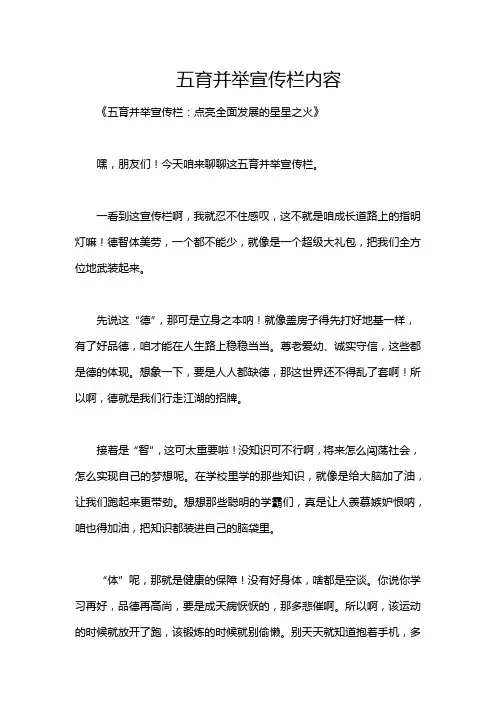 五育并举宣传栏内容

《五育并举宣传栏：点亮全面发展的星星之火》

嘿，朋友们！今天咱来聊聊这五育并举宣传栏。

一看到这宣传栏啊，我就忍不住感叹，这不就是咱成长道路上的指明灯嘛！德智体美劳，一个都不能少，就像是一个超级大礼包，把我们全方位地武装起来。

先说这“德”，那可是立身之本呐！就像盖房子得先打好地基一样，有了好品德，咱才能在人生路上稳稳当当。尊老爱幼、诚实守信，这些都是德的体现。想象一下，要是人人都缺德，那这世界还不得乱了套啊！所以啊，德就是我们行走江湖的招牌。

接着是“智”，这可太重要啦！没知识可不行啊，将来怎么闯荡社会，怎么实现自己的梦想呢。在学校里学的那些知识，就像是给大脑加了油，让我们跑起来更带劲。想想那些聪明的学霸们，真是让人羡慕嫉妒恨呐，咱也得加油，把知识都装进自己的脑袋里。

“体”呢，那就是健康的保障！没有好身体，啥都是空谈。你说你学习再好，品德再高尚，要是成天病恹恹的，那多悲催啊。所以啊，该运动的时候就放开了跑，该锻炼的时候就别偷懒。别天天就知道抱着手机，多